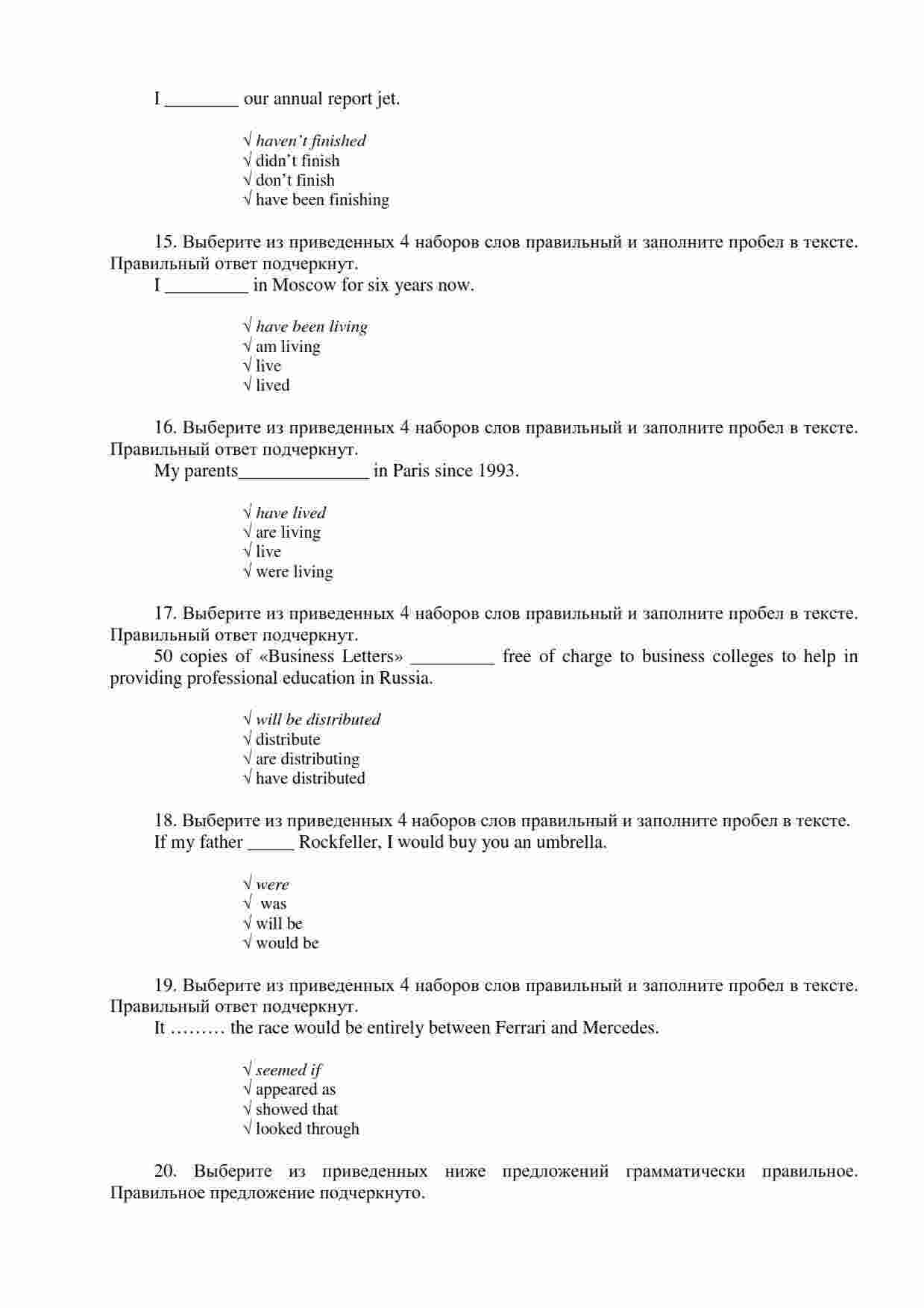 I ________ our annual report jet.

√ haven't finished
√ didn't finish
√ don't finish
√ have been finishing

15. Выберите из приведенных 4 наборов слов правильный и заполните пробел в тексте. Правильный ответ подчеркнут.
I _________ in Moscow for six years now.

√ have been living
√ am living
√ live
√ lived

16. Выберите из приведенных 4 наборов слов правильный и заполните пробел в тексте. Правильный ответ подчеркнут.
My parents______________ in Paris since 1993.

√ have lived
√ are living
√ live
√ were living

17. Выберите из приведенных 4 наборов слов правильный и заполните пробел в тексте. Правильный ответ подчеркнут.
50 copies of «Business Letters» _________ free of charge to business colleges to help in providing professional education in Russia.

√ will be distributed
√ distribute
√ are distributing
√ have distributed

18. Выберите из приведенных 4 наборов слов правильный и заполните пробел в тексте.
If my father _____ Rockfeller, I would buy you an umbrella.

√ were
√ was
√ will be
√ would be

19. Выберите из приведенных 4 наборов слов правильный и заполните пробел в тексте. Правильный ответ подчеркнут.
It ……… the race would be entirely between Ferrari and Mercedes.

√ seemed if
√ appeared as
√ showed that
√ looked through

20. Выберите из приведенных ниже предложений грамматически правильное. Правильное предложение подчеркнуто.